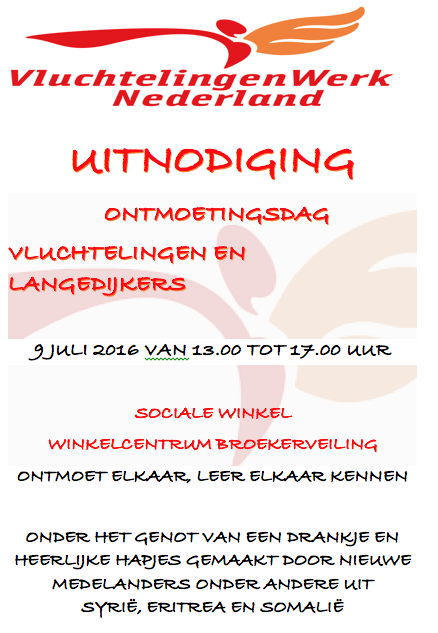 VluchtelingenWerk
Nederland

UITNODIGING

ONTMOETINGSDAG

VLUCHTELINGEN EN LANGEDIJKERS

9 JULI 2016 VAN 13.00 TOT 17.00 UUR

SOCIALE WINKEL

WINKELCENTRUM BROEKERVEILING

ONTMOET ELKAAR, LEER ELKAAR KENNEN

ONDER HET GENOT VAN EEN DRANKJE EN HEERLIJKE HAPJES GEMAAKT DOOR NIEUWE MEDELANDERS ONDER ANDERE UIT SYRIË, ERITREA EN SOMALIË